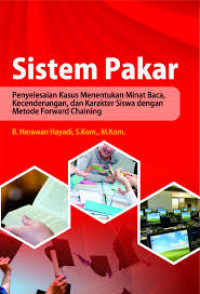 Sistem Pakar

Penyelesaian Kasus Menentukan Minat Baca, Kecenderungan, dan Karakter Siswa dengan Metode Forward Chaining

B. Herawan Hayadi, S.Kom., M.Kom.